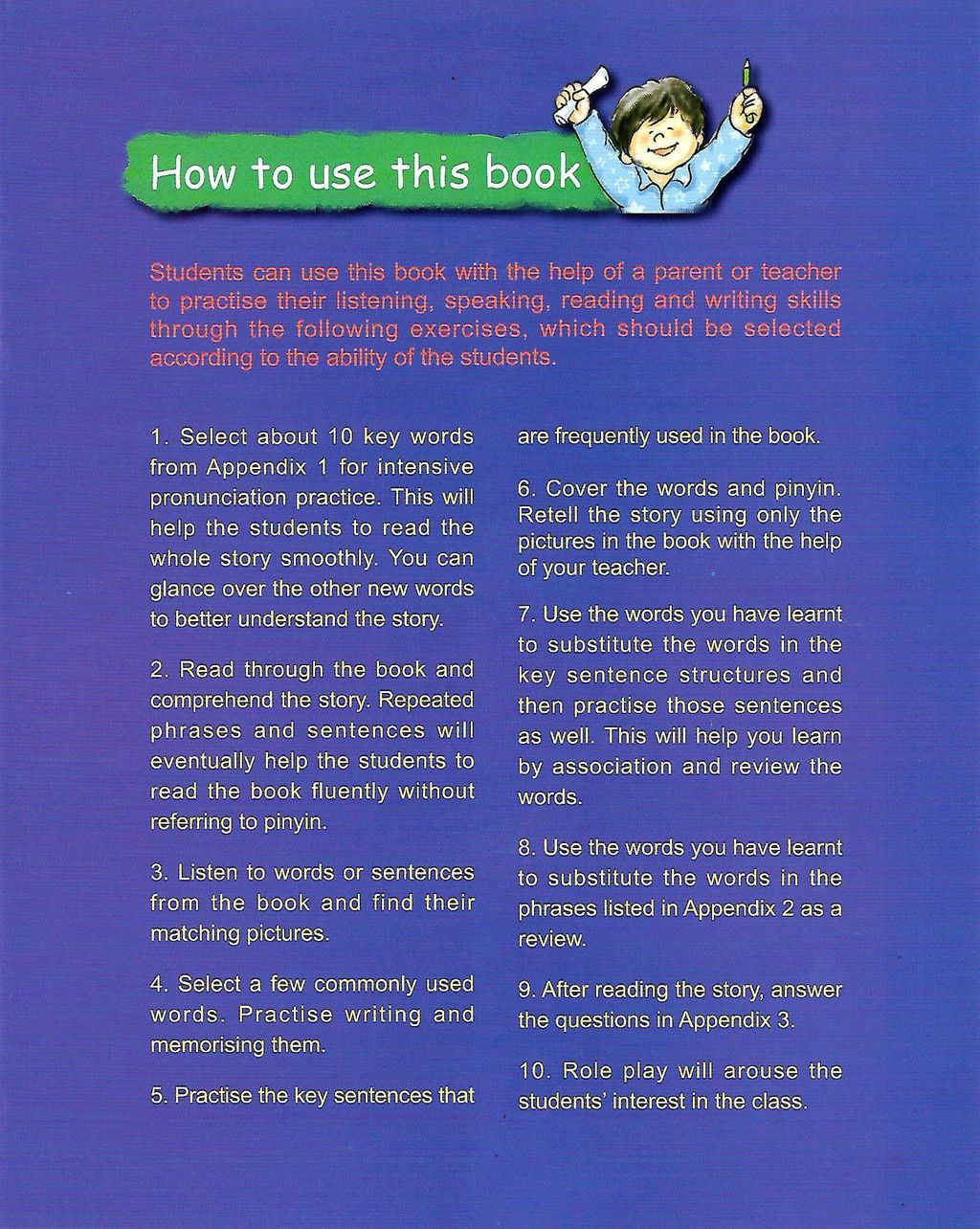 How to use this book

Students can use this book with the help of a parent or teacher to practise their listening, speaking, reading and writing skills through the following exercises, which should be selected according to the ability of the students.

1. Select about 10 key words from Appendix 1 for intensive pronunciation practice. This will help the students to read the whole story smoothly. You can glance over the other new words to better understand the story.

2. Read through the book and comprehend the story. Repeated phrases and sentences will eventually help the students to read the book fluently without referring to pinyin.

3. Listen to words or sentences from the book and find their matching pictures.

4. Select a few commonly used words. Practise writing and memorising them.

5. Practise the key sentences that are frequently used in the book.

6. Cover the words and pinyin. Retell the story using only the pictures in the book with the help of your teacher.

7. Use the words you have learnt to substitute the words in the key sentence structures and then practise those sentences as well. This will help you learn by association and review the words.

8. Use the words you have learnt to substitute the words in the phrases listed in Appendix 2 as a review.

9. After reading the story, answer the questions in Appendix 3.

10. Role play will arouse the students' interest in the class.